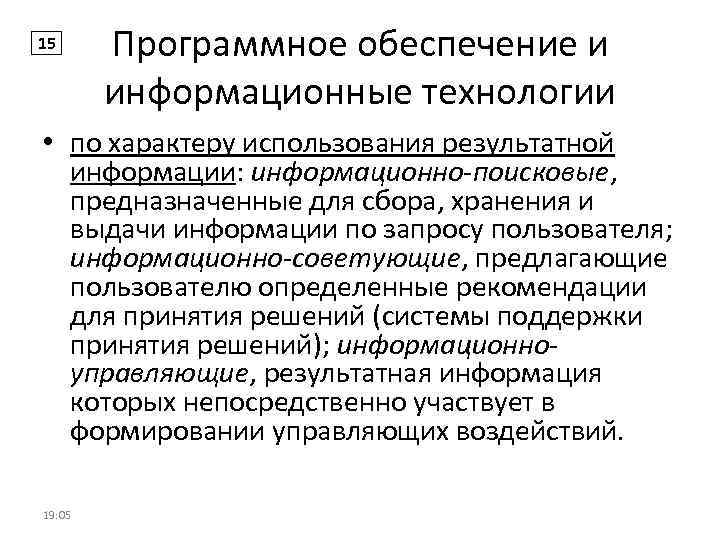 15

Программное обеспечение и информационные технологии

• по характеру использования результатной информации: информационно-поисковые, предназначенные для сбора, хранения и выдачи информации по запросу пользователя; информационно-советующие, предлагающие пользователю определенные рекомендации для принятия решений (системы поддержки принятия решений); информационно-управляющие, результатная информация которых непосредственно участвует в формировании управляющих воздействий.

19:05